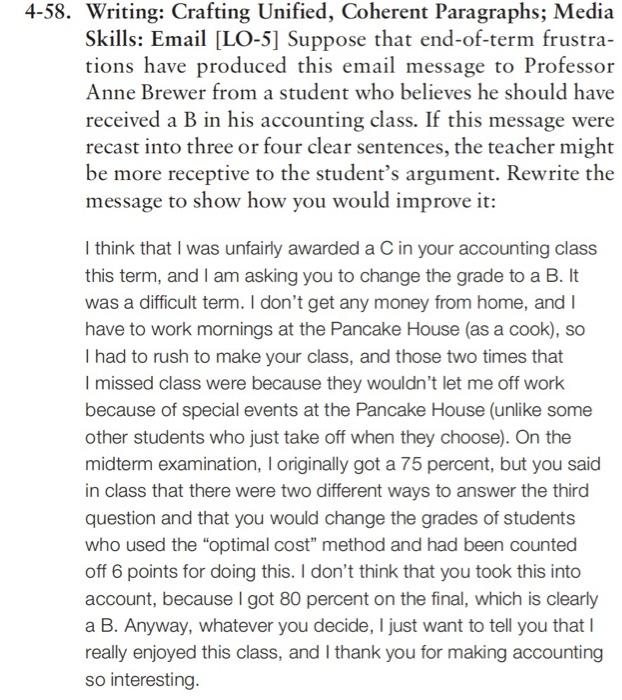 4-58. Writing: Crafting Unified, Coherent Paragraphs; Media Skills: Email [LO-5] Suppose that end-of-term frustrations have produced this email message to Professor Anne Brewer from a student who believes he should have received a B in his accounting class. If this message were recast into three or four clear sentences, the teacher might be more receptive to the student's argument. Rewrite the message to show how you would improve it:

I think that I was unfairly awarded a C in your accounting class this term, and I am asking you to change the grade to a B. It was a difficult term. I don't get any money from home, and I have to work mornings at the Pancake House (as a cook), so I had to rush to make your class, and those two times that I missed class were because they wouldn't let me off work because of special events at the Pancake House (unlike some other students who just take off when they choose). On the midterm examination, I originally got a 75 percent, but you said in class that there were two different ways to answer the third question and that you would change the grades of students who used the "optimal cost" method and had been counted off 6 points for doing this. I don't think that you took this into account, because I got 80 percent on the final, which is clearly a B. Anyway, whatever you decide, I just want to tell you that I really enjoyed this class, and I thank you for making accounting so interesting.